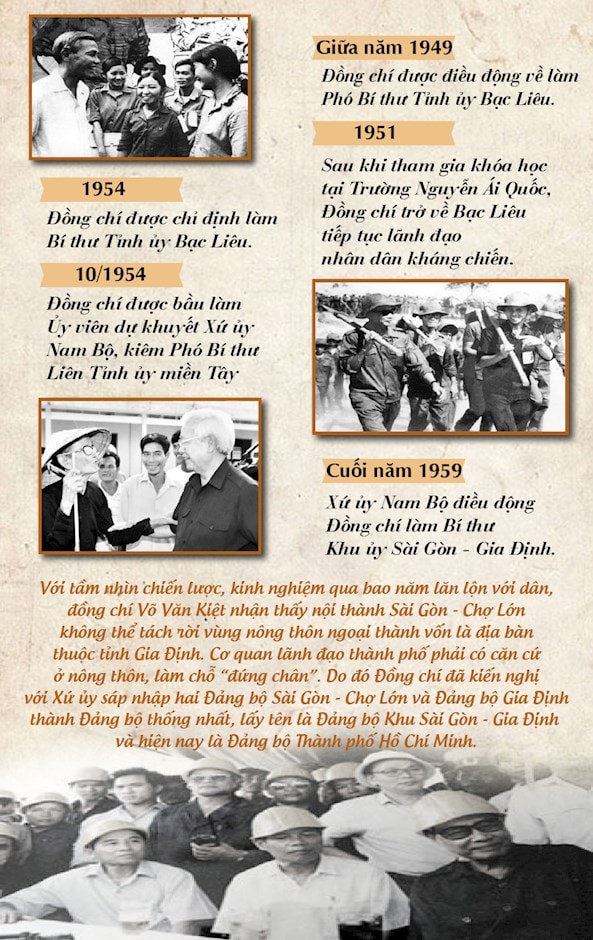 Giữa năm 1949

Đồng chí được điều động về làm Phó Bí thư Tỉnh ủy Bạc Liêu.

1951

Sau khi tham gia khóa học tại Trường Nguyễn Ái Quốc, Đồng chí trở về Bạc Liêu tiếp tục lãnh đạo nhân dân kháng chiến.

1954

Đồng chí được chỉ định làm Bí thư Tỉnh ủy Bạc Liêu.

10/1954

Đồng chí được bầu làm Ủy viên dự khuyết Xứ ủy Nam Bộ, kiêm Phó Bí thư Liên Tỉnh ủy miền Tây

Cuối năm 1959

Xứ ủy Nam Bộ điều động Đồng chí làm Bí thư Khu ủy Sài Gòn - Gia Định.

Với tầm nhìn chiến lược, kinh nghiệm qua bao năm lăn lộn với dân, đồng chí Võ Văn Kiệt nhận thấy nội thành Sài Gòn - Chợ Lớn không thể tách rời vùng nông thôn ngoại thành vốn là địa bàn thuộc tỉnh Gia Định. Cơ quan lãnh đạo thành phố phải có căn cứ ở nông thôn, làm chỗ "đứng chân". Do đó Đồng chí đã kiến nghị với Xứ ủy sáp nhập hai Đảng bộ Sài Gòn - Chợ Lớn và Đảng bộ Gia Định thành Đảng bộ thống nhất, lấy tên là Đảng bộ Khu Sài Gòn - Gia Định và hiện nay là Đảng bộ Thành phố Hồ Chí Minh.